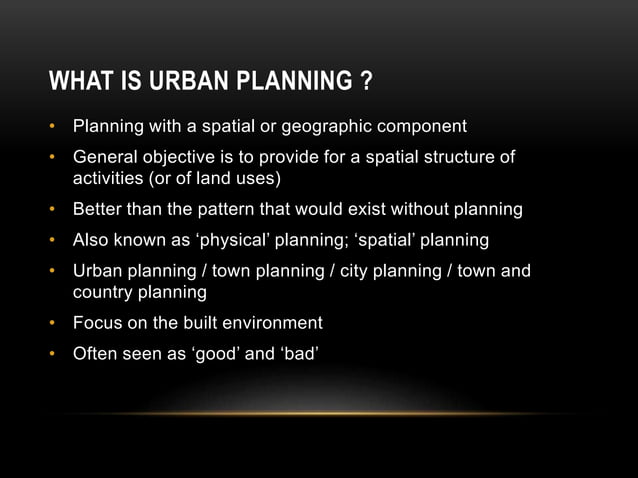 WHAT IS URBAN PLANNING ?

• Planning with a spatial or geographic component
• General objective is to provide for a spatial structure of activities (or of land uses)
• Better than the pattern that would exist without planning
• Also known as ‘physical’ planning; ‘spatial’ planning
• Urban planning / town planning / city planning / town and country planning
• Focus on the built environment
• Often seen as ‘good’ and ‘bad’